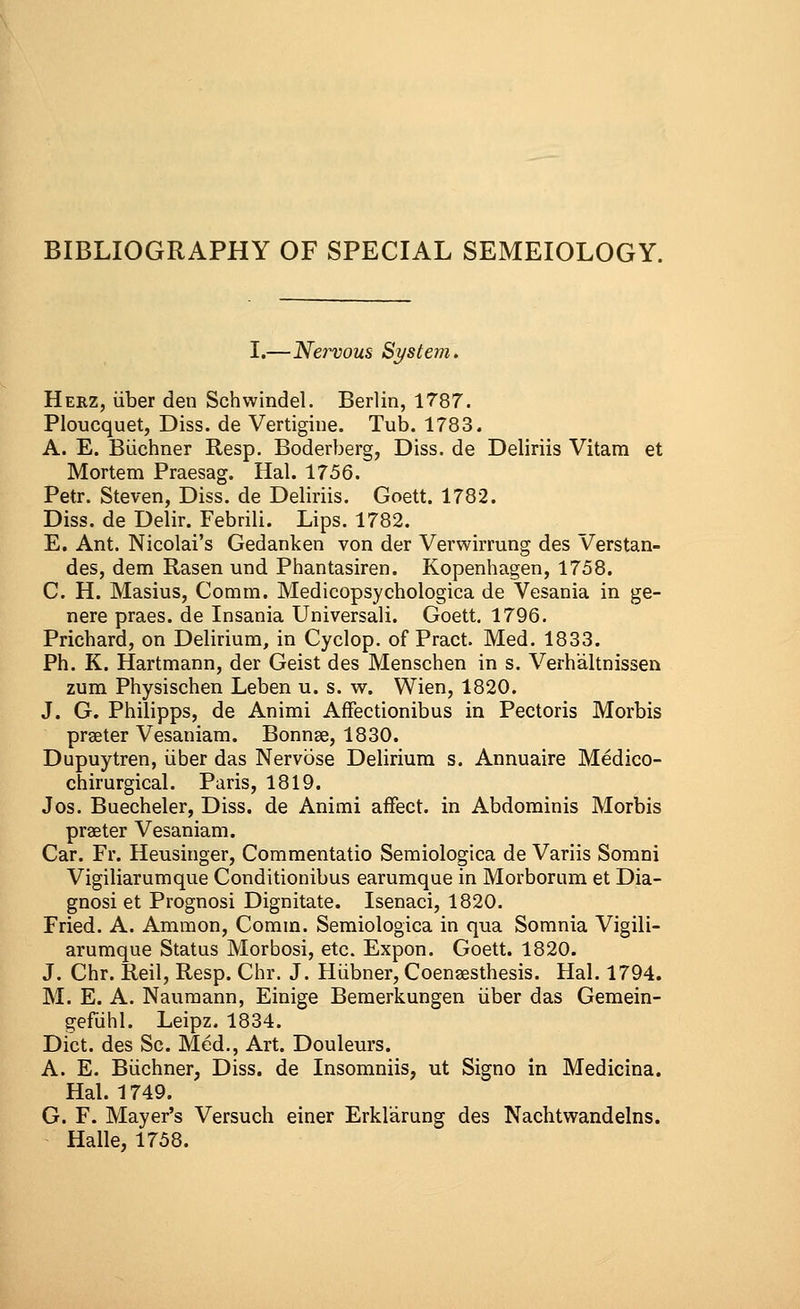 BIBLIOGRAPHY OF SPECIAL SEMEIOLOGY.

I.—Nervous System.

Herz, über den Schwindel. Berlin, 1787.
Ploucquet, Diss. de Vertigine. Tub. 1783.
A. E. Büchner Resp. Boderberg, Diss. de Deliriis Vitam et Mortem Praesag. Hal. 1756.
Petr. Steven, Diss. de Deliriis. Goett. 1782.
Diss. de Delir. Febrili. Lips. 1782.
E. Ant. Nicolai's Gedanken von der Verwirrung des Verstandes, dem Rasen und Phantasiren. Kopenhagen, 1758.
C. H. Masius, Comm. Medicopsychologica de Vesania in genere praes. de Insania Universali. Goett. 1796.
Prichard, on Delirium, in Cyclop. of Pract. Med. 1833.
Ph. K. Hartmann, der Geist des Menschen in s. Verhältnissen zum Physischen Leben u. s. w. Wien, 1820.
J. G. Philipps, de Animi Affectionibus in Pectoris Morbis præter Vesaniam. Bonnæ, 1830.
Dupuytren, über das Nervöse Delirium s. Annuaire Médico-chirurgical. Paris, 1819.
Jos. Buecheler, Diss. de Animi affect. in Abdominis Morbis præter Vesaniam.
Car. Fr. Heusinger, Commentatio Semiologica de Variis Somni Vigiliarumque Conditionibus earumque in Morborum et Diagnosi et Prognosi Dignitate. Isenaci, 1820.
Fried. A. Ammon, Comm. Semiologica in qua Somnia Vigiliarumque Status Morbosi, etc. Expon. Goett. 1820.
J. Chr. Reil, Resp. Chr. J. Hübner, Coenæsthesis. Hal. 1794.
M. E. A. Naumann, Einige Bemerkungen über das Gemeingefühl. Leipz. 1834.
Dict. des Sc. Méd., Art. Douleurs.
A. E. Büchner, Diss. de Insomniis, ut Signo in Medicina. Hal. 1749.
G. F. Mayer's Versuch einer Erklärung des Nachtwandelns. Halle, 1758.